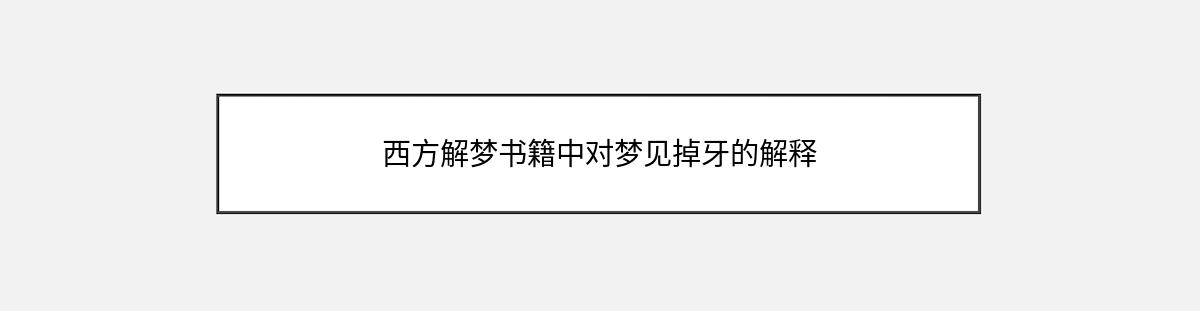 西方解梦书籍中对梦见掉牙的解释